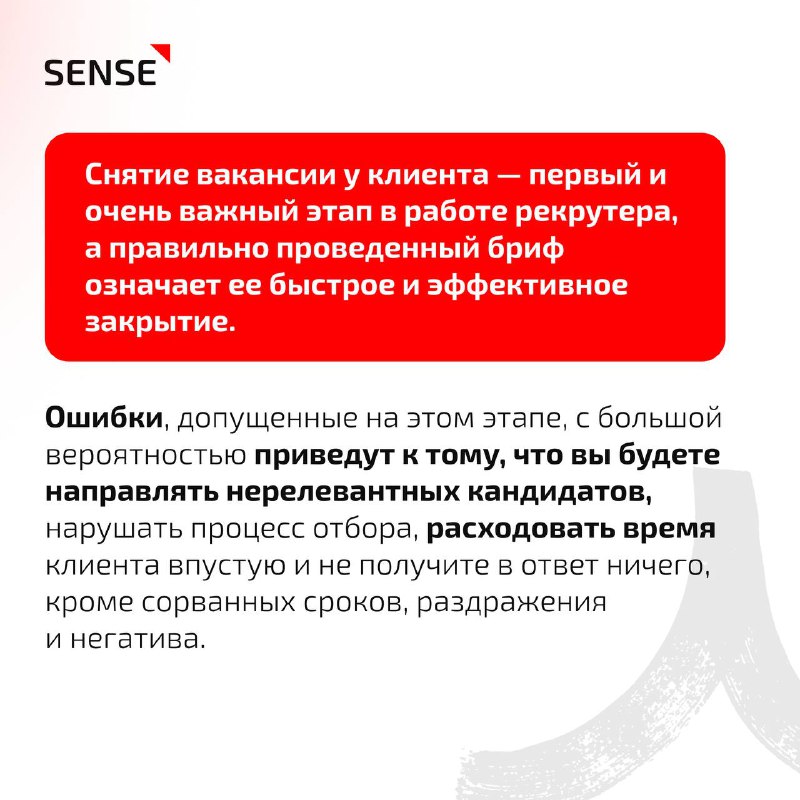 SENSE

Снятие вакансии у клиента — первый и очень важный этап в работе рекрутера, а правильно проведенный бриф означает ее быстрое и эффективное закрытие.

Ошибки, допущенные на этом этапе, с большой вероятностью приведут к тому, что вы будете направлять нерелевантных кандидатов, нарушать процесс отбора, расходовать время клиента впустую и не получите в ответ ничего, кроме сорванных сроков, раздражения и негатива.